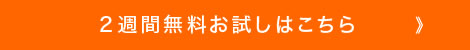 ２週間無料お試しはこちら　》